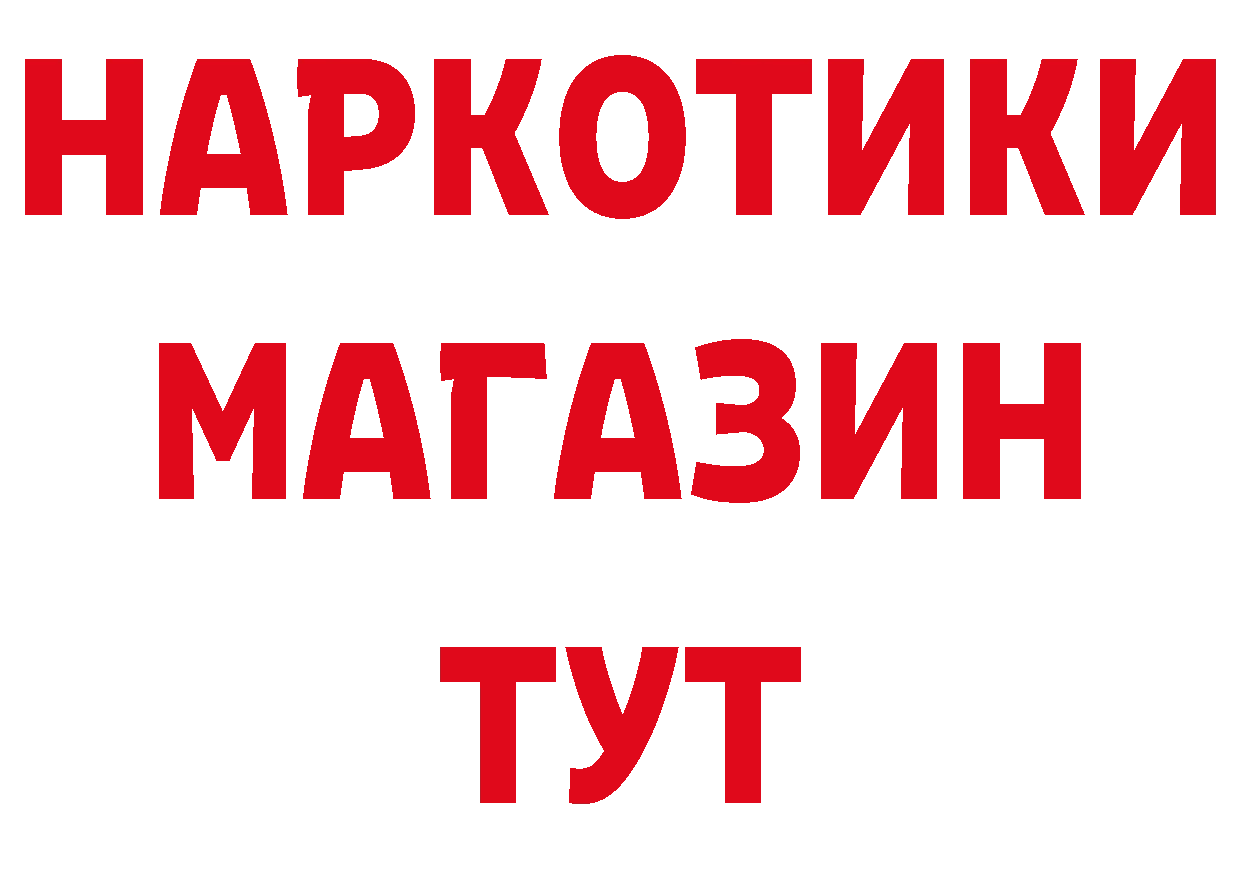 НАРКОТИКИ
МАГАЗИН
ТУТ